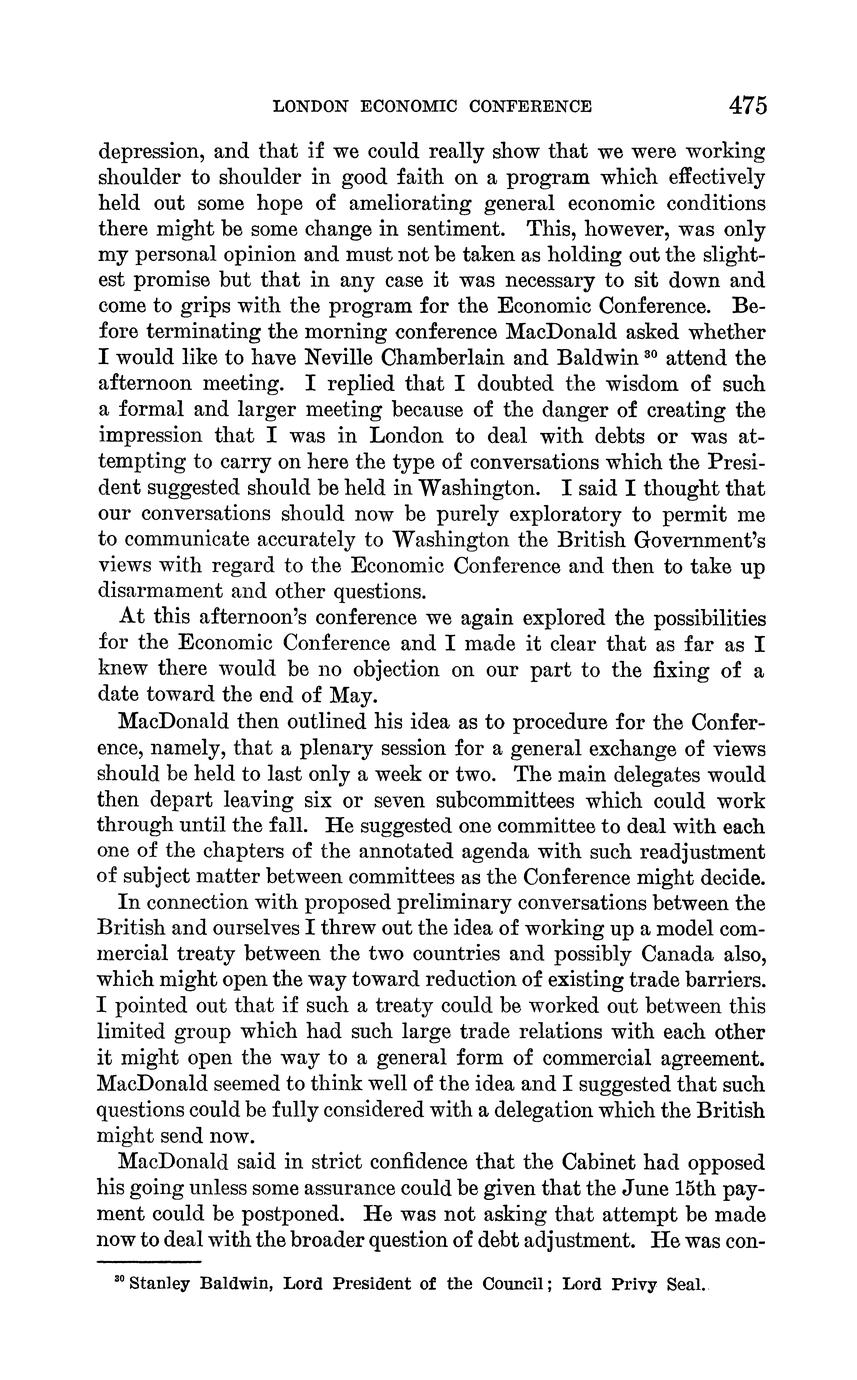 LONDON ECONOMIC CONFERENCE 475

depression, and that if we could really show that we were working shoulder to shoulder in good faith on a program which effectively held out some hope of ameliorating general economic conditions there might be some change in sentiment. This, however, was only my personal opinion and must not be taken as holding out the slightest promise but that in any case it was necessary to sit down and come to grips with the program for the Economic Conference. Before terminating the morning conference MacDonald asked whether I would like to have Neville Chamberlain and Baldwin $^{30}$ attend the afternoon meeting. I replied that I doubted the wisdom of such a formal and larger meeting because of the danger of creating the impression that I was in London to deal with debts or was attempting to carry on here the type of conversations which the President suggested should be held in Washington. I said I thought that our conversations should now be purely exploratory to permit me to communicate accurately to Washington the British Government's views with regard to the Economic Conference and then to take up disarmament and other questions.

At this afternoon's conference we again explored the possibilities for the Economic Conference and I made it clear that as far as I knew there would be no objection on our part to the fixing of a date toward the end of May.

MacDonald then outlined his idea as to procedure for the Conference, namely, that a plenary session for a general exchange of views should be held to last only a week or two. The main delegates would then depart leaving six or seven subcommittees which could work through until the fall. He suggested one committee to deal with each one of the chapters of the annotated agenda with such readjustment of subject matter between committees as the Conference might decide.

In connection with proposed preliminary conversations between the British and ourselves I threw out the idea of working up a model commercial treaty between the two countries and possibly Canada also, which might open the way toward reduction of existing trade barriers. I pointed out that if such a treaty could be worked out between this limited group which had such large trade relations with each other it might open the way to a general form of commercial agreement. MacDonald seemed to think well of the idea and I suggested that such questions could be fully considered with a delegation which the British might send now.

MacDonald said in strict confidence that the Cabinet had opposed his going unless some assurance could be given that the June 15th payment could be postponed. He was not asking that attempt be made now to deal with the broader question of debt adjustment. He was con-

$^{30}$ Stanley Baldwin, Lord President of the Council; Lord Privy Seal.